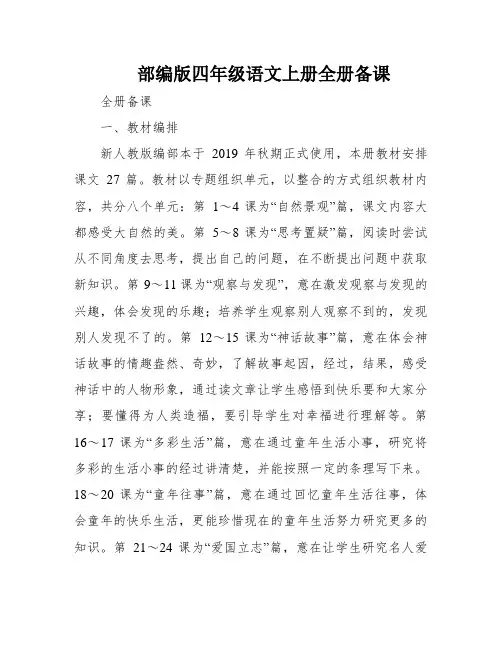 部编版四年级语文上册全册备课

全册备课

一、教材编排

新人教版编部本于 2019 年秋期正式使用，本册教材安排课文 27 篇。教材以专题组织单元，以整合的方式组织教材内容，共分八个单元：第 1～4 课为“自然景观”篇，课文内容大都感受大自然的美。第 5～8 课为“思考置疑”篇，阅读时尝试从不同角度去思考，提出自己的问题，在不断提出问题中获取新知识。第 9～11 课为“观察与发现”，意在激发观察与发现的兴趣，体会发现的乐趣；培养学生观察别人观察不到的，发现别人发现不了的。第 12～15 课为“神话故事”篇，意在体会神话故事的情趣盎然、奇妙，了解故事起因，经过，结果，感受神话中的人物形象，通过读文章让学生感悟到快乐要和大家分享；要懂得为人类造福，要引导学生对幸福进行理解等。第 16～17 课为“多彩生活”篇，意在通过童年生活小事，研究将多彩的生活小事的经过讲清楚，并能按照一定的条理写下来。18～20 课为“童年往事”篇，意在通过回忆童年生活往事，体会童年的快乐生活，更能珍惜现在的童年生活努力研究更多的知识。第 21～24 课为“爱国立志”篇，意在让学生研究名人爱